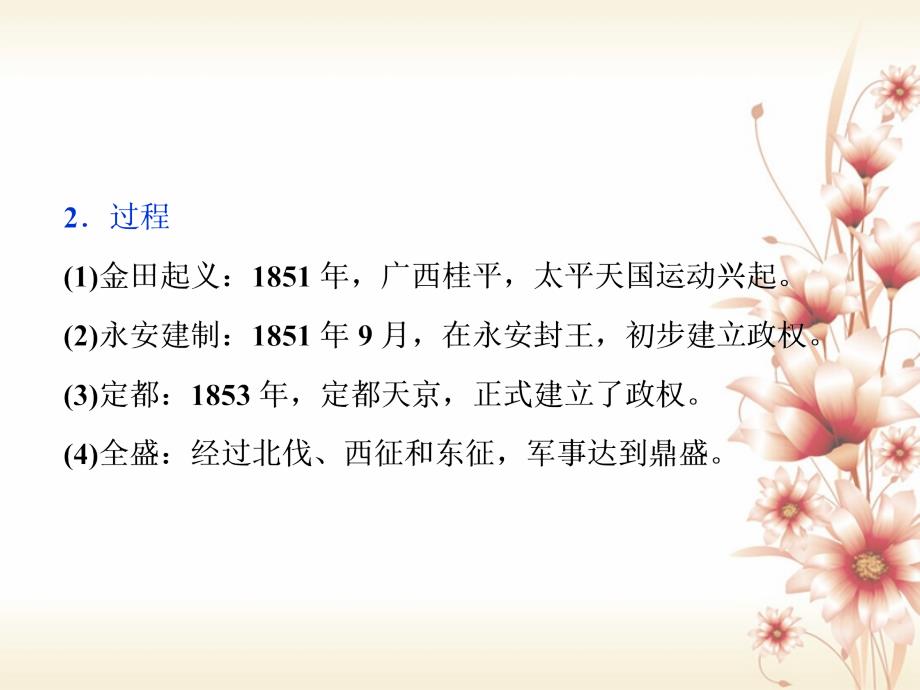 2．过程

(1)金田起义：1851 年，广西桂平，太平天国运动兴起。

(2)永安建制：1851 年 9 月，在永安封王，初步建立政权。

(3)定都：1853 年，定都天京，正式建立了政权。

(4)全盛：经过北伐、西征和东征，军事达到鼎盛。